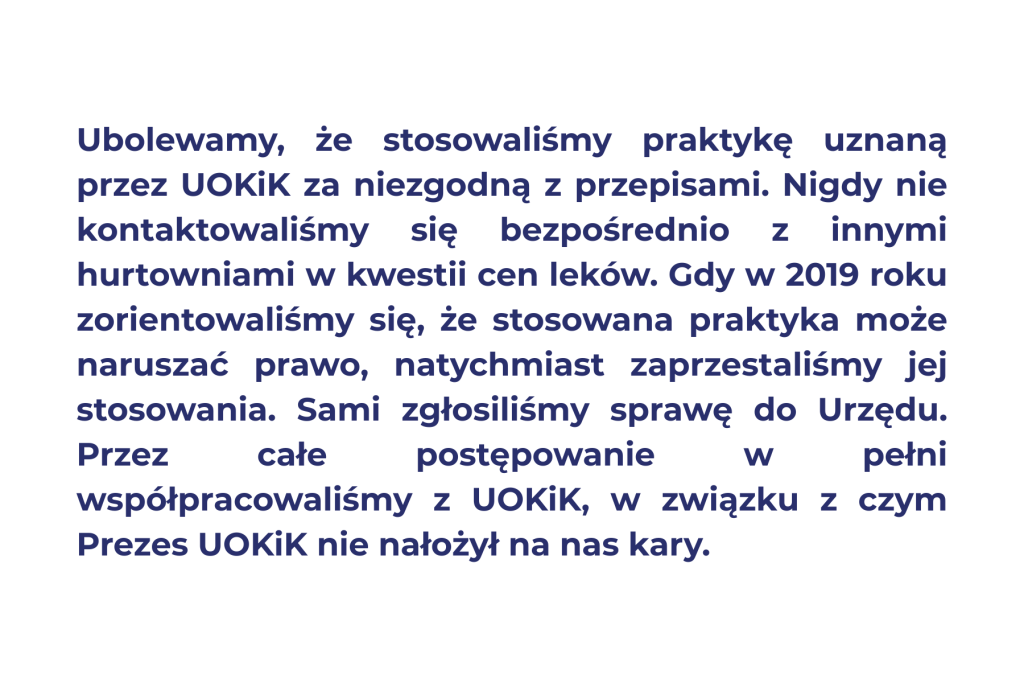 Ubolewamy, że stosowaliśmy praktykę uznaną przez UOKiK za niezgodną z przepisami. Nigdy nie kontaktowaliśmy się bezpośrednio z innymi hurtowniami w kwestii cen leków. Gdy w 2019 roku zorientowaliśmy się, że stosowana praktyka może naruszać prawo, natychmiast zaprzestaliśmy jej stosowania. Sami zgłosiliśmy sprawę do Urzędu. Przez całe postępowanie w pełni współpracowaliśmy z UOKiK, w związku z czym Prezes UOKiK nie nałożył na nas kary.